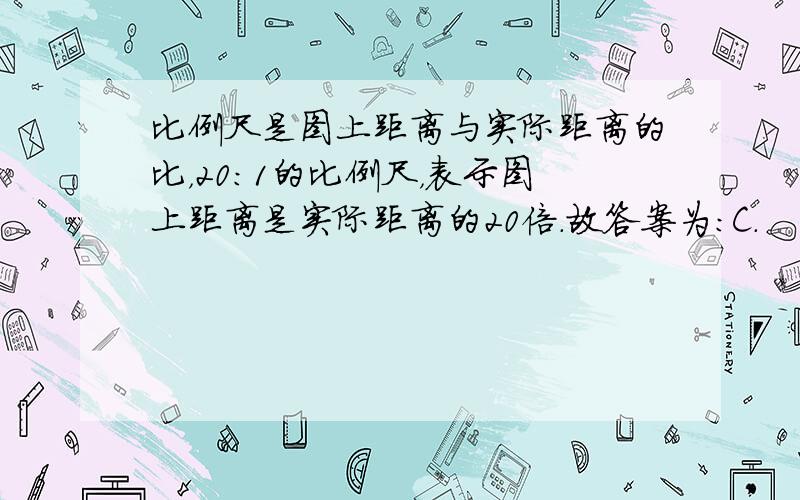 比例尺是图上距离与实际距离的比,20:1的比例尺,表示图上距离是实际距离的20倍.故答案为:C.

STATIONERY